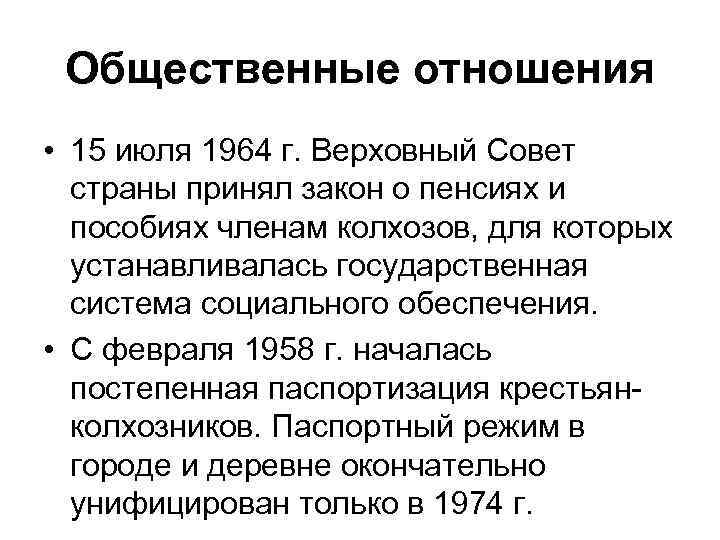 Общественные отношения

• 15 июля 1964 г. Верховный Совет страны принял закон о пенсиях и пособиях членам колхозов, для которых устанавливалась государственная система социального обеспечения.

• С февраля 1958 г. началась постепенная паспортизация крестьян-колхозников. Паспортный режим в городе и деревне окончательно унифицирован только в 1974 г.